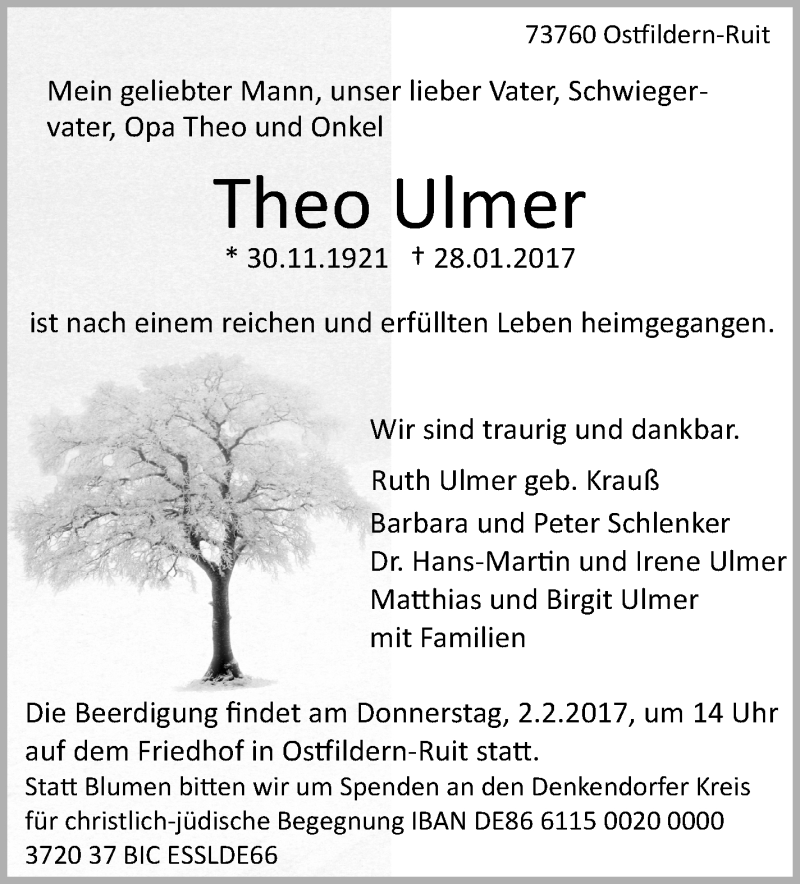 73760 Ostfildern-Ruit

Mein geliebter Mann, unser lieber Vater, Schwiegervater, Opa Theo und Onkel

Theo Ulmer

* 30.11.1921 † 28.01.2017

ist nach einem reichen und erfüllten Leben heimgegangen.

Wir sind traurig und dankbar.

Ruth Ulmer geb. Krauß
Barbara und Peter Schlenker
Dr. Hans-Martin und Irene Ulmer
Matthias und Birgit Ulmer
mit Familien

Die Beerdigung findet am Donnerstag, 2.2.2017, um 14 Uhr auf dem Friedhof in Ostfildern-Ruit statt.
Statt Blumen bitten wir um Spenden an den Denkendorfer Kreis für christlich-jüdische Begegnung IBAN DE86 6115 0020 0000 3720 37 BIC ESSLDE66